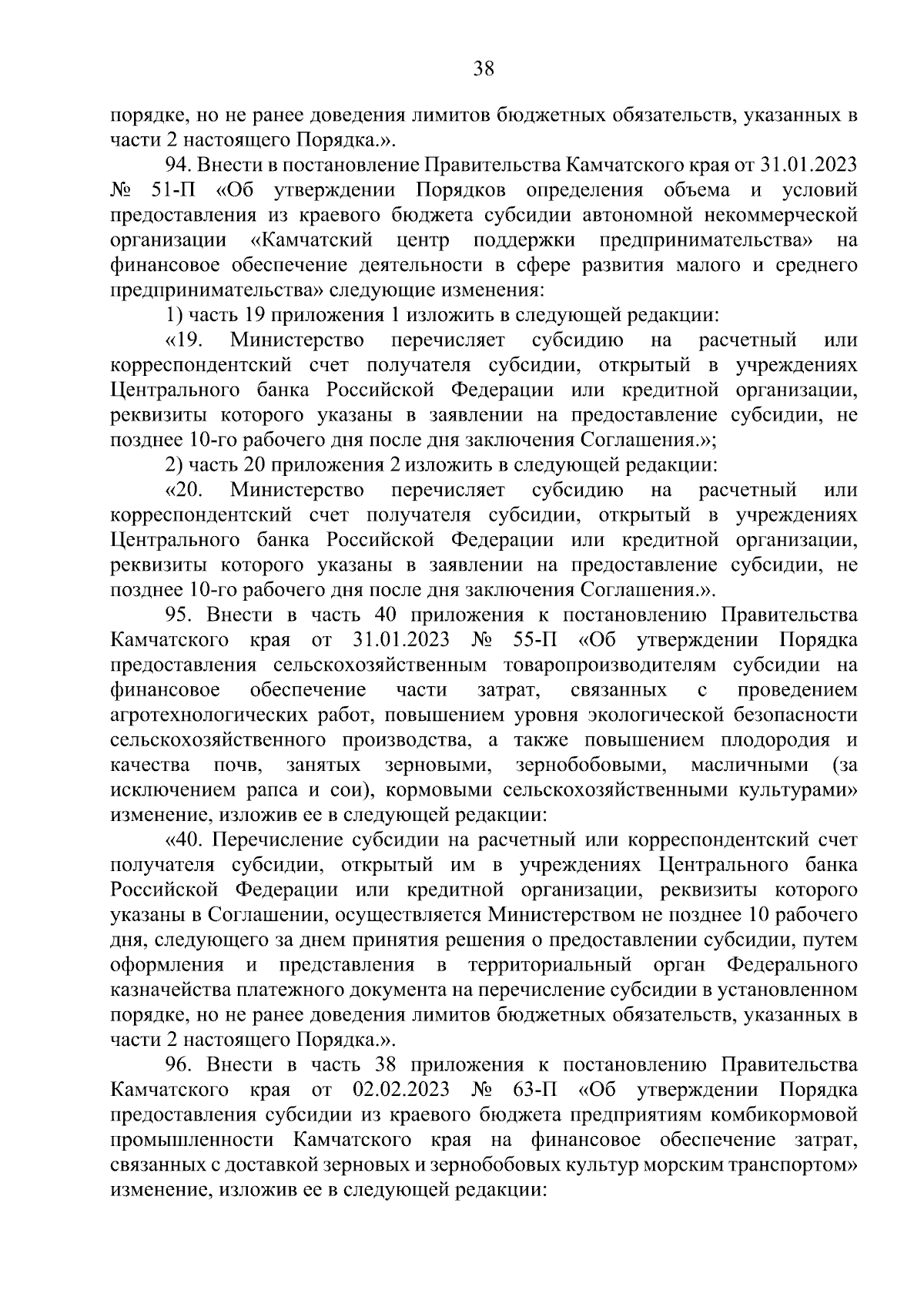 38

порядке, но не ранее доведения лимитов бюджетных обязательств, указанных в части 2 настоящего Порядка.».

94. Внести в постановление Правительства Камчатского края от 31.01.2023 № 51-П «Об утверждении Порядков определения объема и условий предоставления из краевого бюджета субсидии автономной некоммерческой организации «Камчатский центр поддержки предпринимательства» на финансовое обеспечение деятельности в сфере развития малого и среднего предпринимательства» следующие изменения:

1) часть 19 приложения 1 изложить в следующей редакции:

«19. Министерство перечисляет субсидию на расчетный или корреспондентский счет получателя субсидии, открытый в учреждениях Центрального банка Российской Федерации или кредитной организации, реквизиты которого указаны в заявлении на предоставление субсидии, не позднее 10-го рабочего дня после дня заключения Соглашения.»;

2) часть 20 приложения 2 изложить в следующей редакции:

«20. Министерство перечисляет субсидию на расчетный или корреспондентский счет получателя субсидии, открытый в учреждениях Центрального банка Российской Федерации или кредитной организации, реквизиты которого указаны в заявлении на предоставление субсидии, не позднее 10-го рабочего дня после дня заключения Соглашения.».

95. Внести в часть 40 приложения к постановлению Правительства Камчатского края от 31.01.2023 № 55-П «Об утверждении Порядка предоставления сельскохозяйственным товаропроизводителям субсидии на финансовое обеспечение части затрат, связанных с проведением агротехнологических работ, повышением уровня экологической безопасности сельскохозяйственного производства, а также повышением плодородия и качества почв, занятых зерновыми, зернобобовыми, масличными (за исключением рапса и сои), кормовыми сельскохозяйственными культурами» изменение, изложив ее в следующей редакции:

«40. Перечисление субсидии на расчетный или корреспондентский счет получателя субсидии, открытый им в учреждениях Центрального банка Российской Федерации или кредитной организации, реквизиты которого указаны в Соглашении, осуществляется Министерством не позднее 10 рабочего дня, следующего за днем принятия решения о предоставлении субсидии, путем оформления и представления в территориальный орган Федерального казначейства платежного документа на перечисление субсидии в установленном порядке, но не ранее доведения лимитов бюджетных обязательств, указанных в части 2 настоящего Порядка.».

96. Внести в часть 38 приложения к постановлению Правительства Камчатского края от 02.02.2023 № 63-П «Об утверждении Порядка предоставления субсидии из краевого бюджета предприятиям комбикормовой промышленности Камчатского края на финансовое обеспечение затрат, связанных с доставкой зерновых и зернобобовых культур морским транспортом» изменение, изложив ее в следующей редакции: